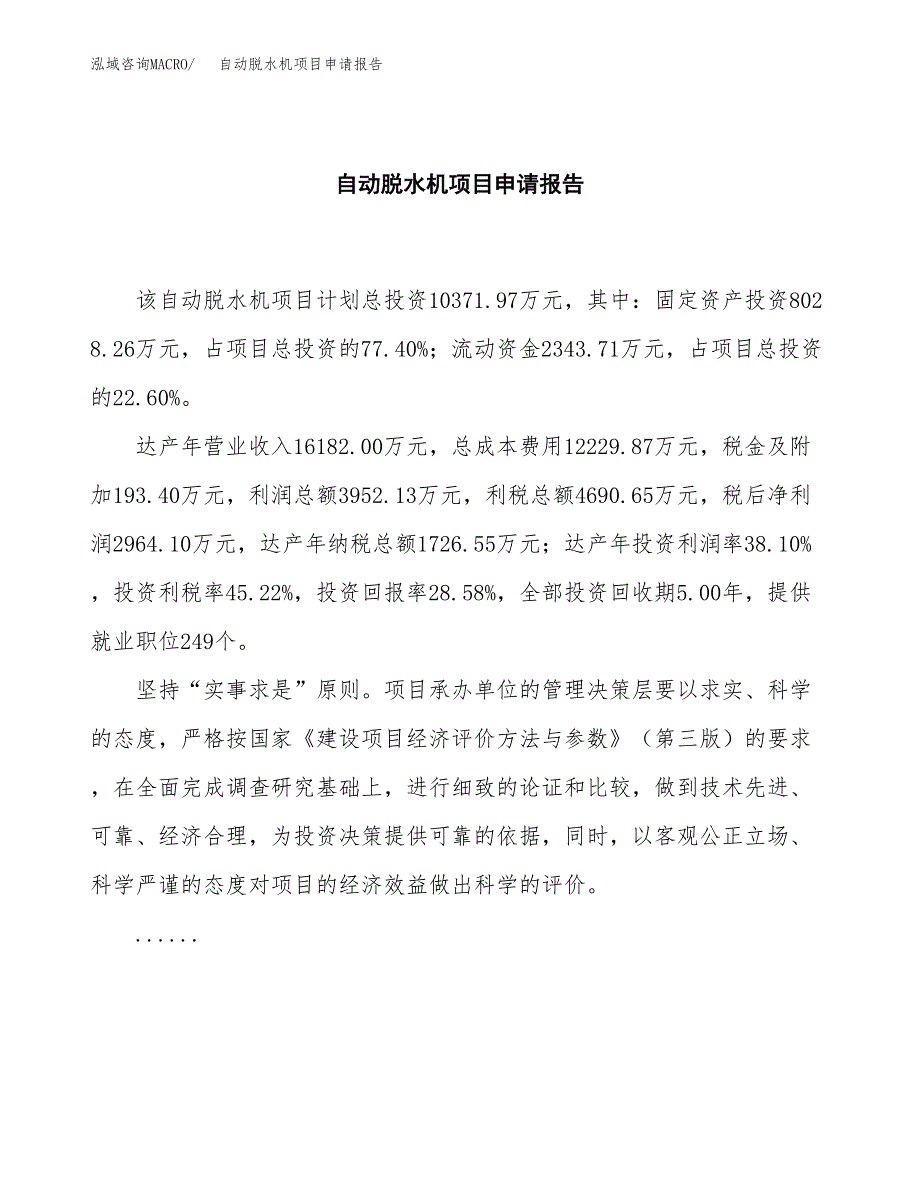 泓域咨询MACRO/　自动脱水机项目申请报告

自动脱水机项目申请报告

该自动脱水机项目计划总投资10371.97万元，其中：固定资产投资8028.26万元，占项目总投资的77.40%；流动资金2343.71万元，占项目总投资的22.60%。

达产年营业收入16182.00万元，总成本费用12229.87万元，税金及附加193.40万元，利润总额3952.13万元，利税总额4690.65万元，税后净利润2964.10万元，达产年纳税总额1726.55万元；达产年投资利润率38.10%，投资利税率45.22%，投资回报率28.58%，全部投资回收期5.00年，提供就业职位249个。

坚持“实事求是”原则。项目承办单位的管理决策层要以求实、科学的态度，严格按国家《建设项目经济评价方法与参数》（第三版）的要求，在全面完成调查研究基础上，进行细致的论证和比较，做到技术先进、可靠、经济合理，为投资决策提供可靠的依据，同时，以客观公正立场、科学严谨的态度对项目的经济效益做出科学的评价。

......